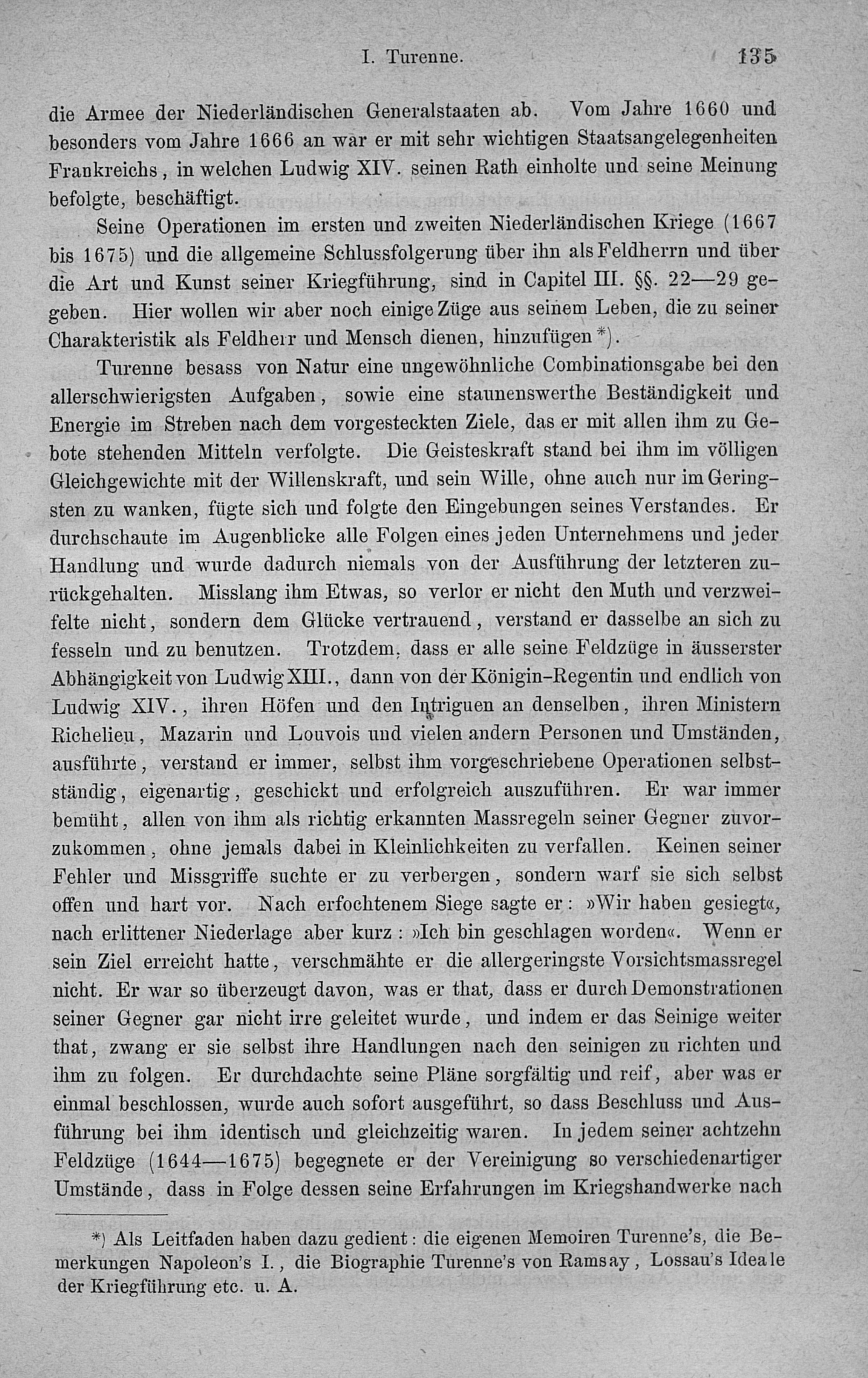 I. Turenne. 135

die Armee der Niederländischen Generalstaaten ab. Vom Jahre 1660 und besonders vom Jahre 1666 an war er mit sehr wichtigen Staatsangelegenheiten Frankreichs, in welchen Ludwig XIV. seinen Rath einholte und seine Meinung befolgte, beschäftigt.

Seine Operationen im ersten und zweiten Niederländischen Kriege (1667 bis 1675) und die allgemeine Schlussfolgerung über ihn als Feldherrn und über die Art und Kunst seiner Kriegführung, sind in Capitel III. §§. 22—29 gegeben. Hier wollen wir aber noch einige Züge aus seinem Leben, die zu seiner Charakteristik als Feldherr und Mensch dienen, hinzufügen*).

Turenne besass von Natur eine ungewöhnliche Combinationsgabe bei den allerschwierigsten Aufgaben, sowie eine staunenswerthe Beständigkeit und Energie im Streben nach dem vorgesteckten Ziele, das er mit allen ihm zu Gebote stehenden Mitteln verfolgte. Die Geisteskraft stand bei ihm im völligen Gleichgewichte mit der Willenskraft, und sein Wille, ohne auch nur im Geringsten zu wanken, fügte sich und folgte den Eingebungen seines Verstandes. Er durchschaute im Augenblicke alle Folgen eines jeden Unternehmens und jeder Handlung und wurde dadurch niemals von der Ausführung der letzteren zurückgehalten. Misslang ihm Etwas, so verlor er nicht den Muth und verzweifelte nicht, sondern dem Glücke vertrauend, verstand er dasselbe an sich zu fesseln und zu benutzen. Trotzdem, dass er alle seine Feldzüge in äusserster Abhängigkeit von Ludwig XIII., dann von der Königin-Regentin und endlich von Ludwig XIV., ihren Höfen und den Intriguen an denselben, ihren Ministern Richelieu, Mazarin und Louvois und vielen andern Personen und Umständen, ausführte, verstand er immer, selbst ihm vorgeschriebene Operationen selbstständig, eigenartig, geschickt und erfolgreich auszuführen. Er war immer bemüht, allen von ihm als richtig erkannten Massregeln seiner Gegner zuvorzukommen, ohne jemals dabei in Kleinlichkeiten zu verfallen. Keinen seiner Fehler und Missgriffe suchte er zu verbergen, sondern warf sie sich selbst offen und hart vor. Nach erfochtenem Siege sagte er: »Wir haben gesiegt«, nach erlittener Niederlage aber kurz: »Ich bin geschlagen worden«. Wenn er sein Ziel erreicht hatte, verschmähte er die allergeringste Vorsichtsmassregel nicht. Er war so überzeugt davon, was er that, dass er durch Demonstrationen seiner Gegner gar nicht irre geleitet wurde, und indem er das Seinige weiter that, zwang er sie selbst ihre Handlungen nach den seinigen zu richten und ihm zu folgen. Er durchdachte seine Pläne sorgfältig und reif, aber was er einmal beschlossen, wurde auch sofort ausgeführt, so dass Beschluss und Ausführung bei ihm identisch und gleichzeitig waren. In jedem seiner achtzehn Feldzüge (1644—1675) begegnete er der Vereinigung so verschiedenartiger Umstände, dass in Folge dessen seine Erfahrungen im Kriegshandwerke nach

*) Als Leitfaden haben dazu gedient: die eigenen Memoiren Turenne's, die Bemerkungen Napoleon's I., die Biographie Turenne's von Ramsay, Lossau's Ideale der Kriegführung etc. u. A.